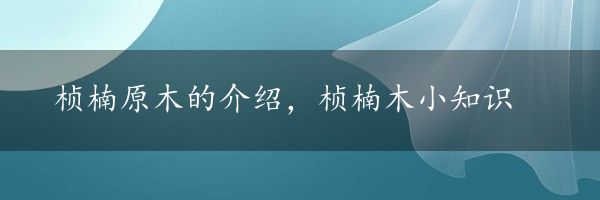 桢楠原木的介绍，桢楠木小知识